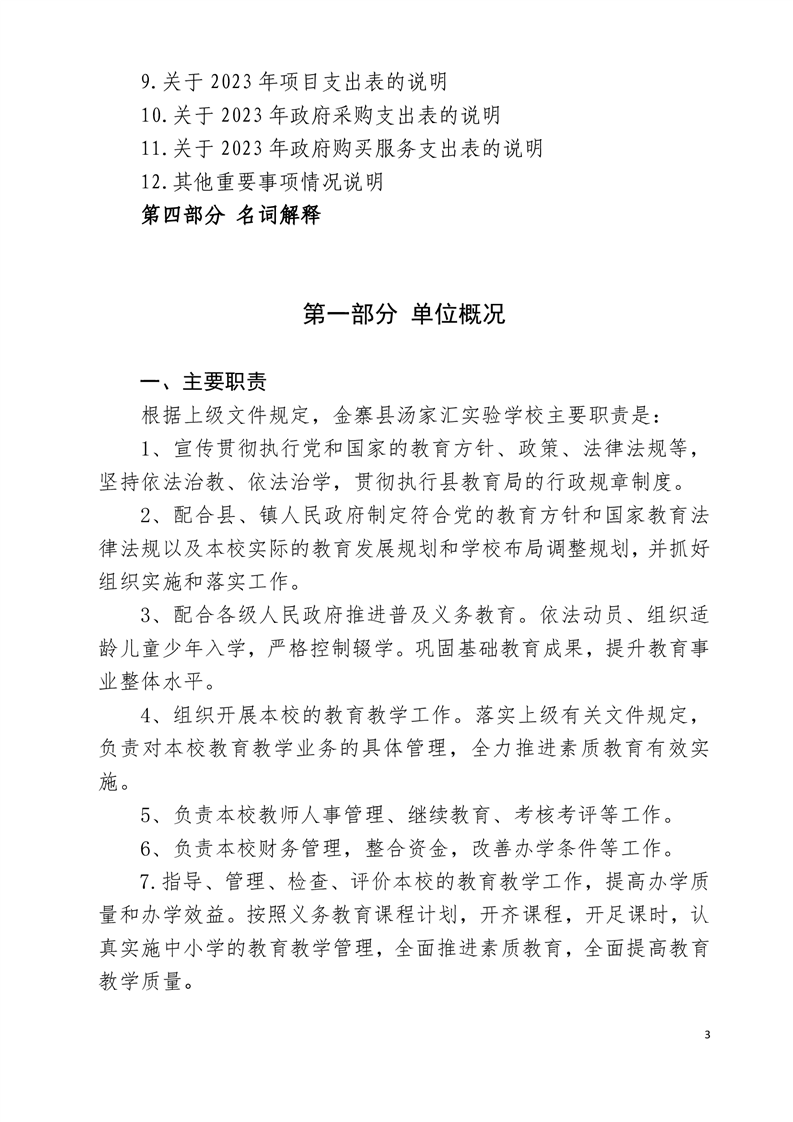 9.关于 2023 年项目支出表的说明
10.关于 2023 年政府采购支出表的说明
11.关于 2023 年政府购买服务支出表的说明
12.其他重要事项情况说明
第四部分 名词解释

第一部分 单位概况

一、主要职责

根据上级文件规定，金寨县汤家汇实验学校主要职责是：

1、宣传贯彻执行党和国家的教育方针、政策、法律法规等，坚持依法治教、依法治学，贯彻执行县教育局的行政规章制度。

2、配合县、镇人民政府制定符合党的教育方针和国家教育法律法规以及本校实际的教育发展规划和学校布局调整规划，并抓好组织实施和落实工作。

3、配合各级人民政府推进普及义务教育。依法动员、组织适龄儿童少年入学，严格控制辍学。巩固基础教育成果，提升教育事业整体水平。

4、组织开展本校的教育教学工作。落实上级有关文件规定，负责对本校教育教学业务的具体管理，全力推进素质教育有效实施。

5、负责本校教师人事管理、继续教育、考核考评等工作。

6、负责本校财务管理，整合资金，改善办学条件等工作。

7.指导、管理、检查、评价本校的教育教学工作，提高办学质量和办学效益。按照义务教育课程计划，开齐课程，开足课时，认真实施中小学的教育教学管理，全面推进素质教育，全面提高教育教学质量。

3